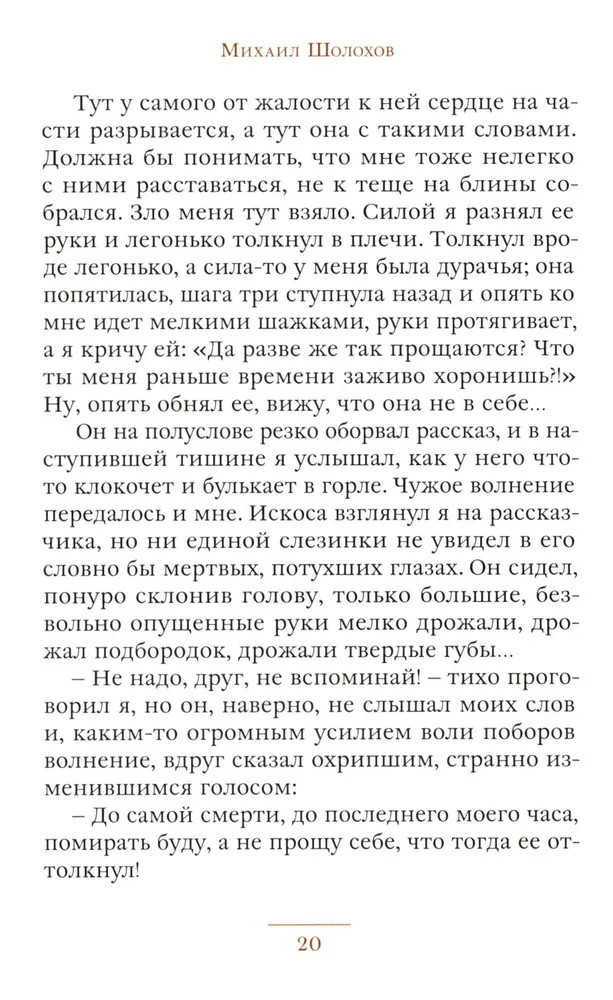 Михаил Шолохов

Тут у самого от жалости к ней сердце на части разрывается, а тут она с такими словами. Должна бы понимать, что мне тоже нелегко с ними расставаться, не к теще на блины собрался. Зло меня тут взяло. Силой я разнял ее руки и легонько толкнул в плечи. Толкнул вроде легонько, а сила-то у меня была дурачья; она попятилась, шага три ступнула назад и опять ко мне идет мелкими шажками, руки протягивает, а я кричу ей: «Да разве же так прощаются? Что ты меня раньше времени заживо хоронишь?!» Ну, опять обнял ее, вижу, что она не в себе...

Он на полуслове резко оборвал рассказ, и в наступившей тишине я услышал, как у него что-то клокочет и булькает в горле. Чужое волнение передалось и мне. Искоса взглянул я на рассказчика, но ни единой слезинки не увидел в его словно бы мертвых, потухших глазах. Он сидел, понуро склонив голову, только большие, безвольно опущенные руки мелко дрожали, дрожал подбородок, дрожали твердые губы...

– Не надо, друг, не вспоминай! – тихо проговорил я, но он, наверно, не слышал моих слов и, каким-то огромным усилием воли поборов волнение, вдруг сказал охрипшим, странно изменившимся голосом:

– До самой смерти, до последнего моего часа, помирать буду, а не прощу себе, что тогда ее оттолкнул!

20